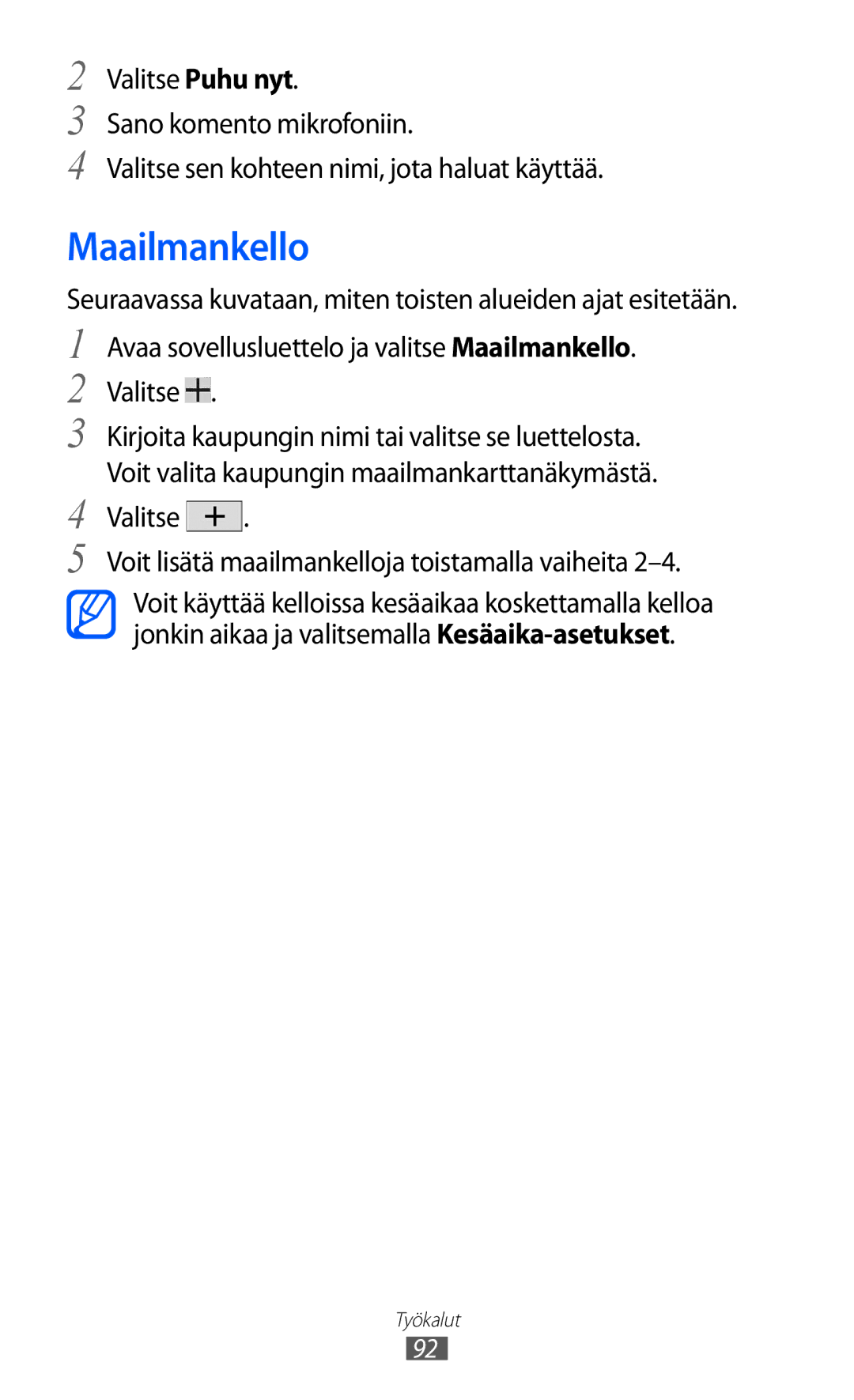 2 Valitse Puhu nyt.
3 Sano komento mikrofoniin.
4 Valitse sen kohteen nimi, jota haluat käyttää.

Maailmankello

Seuraavassa kuvataan, miten toisten alueiden ajat esitetään.

1 Avaa sovellusluettelo ja valitse Maailmankello.
2 Valitse +.
3 Kirjoita kaupungin nimi tai valitse se luettelosta. Voit valita kaupungin maailmankarttanäkymästä.
4 Valitse +.
5 Voit lisätä maailmankelloja toistamalla vaiheita 2–4.

Voit käyttää kelloissa kesäaikaa koskettamalla kelloa jonkin aikaa ja valitsemalla Kesäaika-asetukset.

Työkalut
92